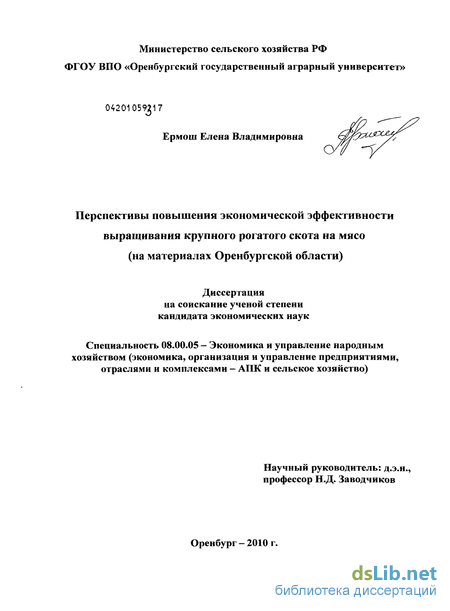 Министерство сельского хозяйства РФ

ФГОУ ВПО «Оренбургский государственный аграрный университет»

04201059317

Ермош Елена Владимировна

Перспективы повышения экономической эффективности выращивания крупного рогатого скота на мясо (на материалах Оренбургской области)

Диссертация
на соискание ученой степени
кандидата экономических наук

Специальность 08.00.05 – Экономика и управление народным хозяйством (экономика, организация и управление предприятиями, отраслями и комплексами – АПК и сельское хозяйство)

Научный руководитель: д.э.н., профессор Н.Д. Заводчиков

Оренбург – 2010 г.

dsLib.net
библиотека диссертаций